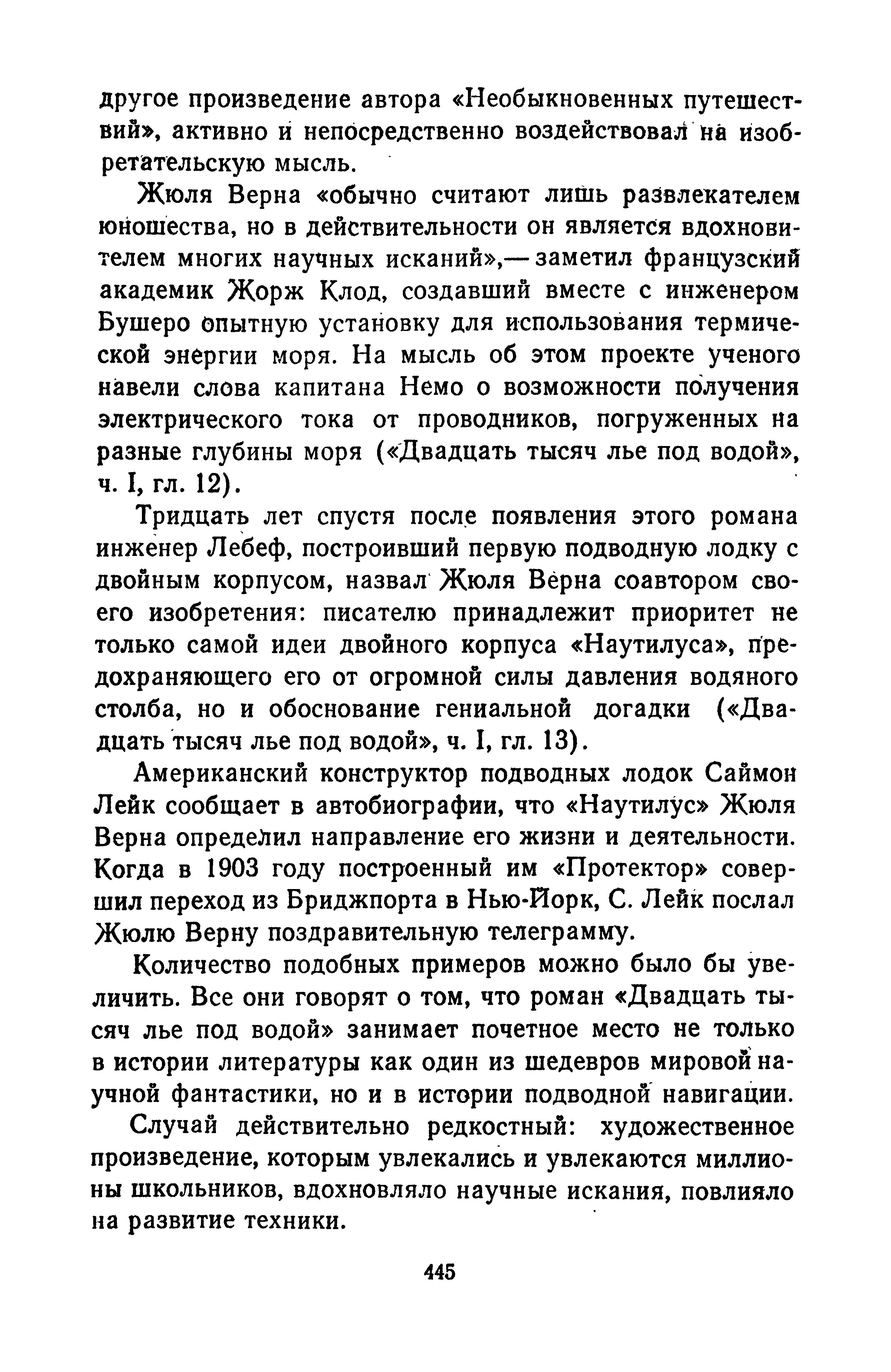 другое произведение автора «Необыкновенных путешествий», активно и непосредственно воздействовал на изобретательскую мысль.

Жюля Верна «обычно считают лишь развлекателем юношества, но в действительности он является вдохновителем многих научных исканий»,— заметил французский академик Жорж Клод, создавший вместе с инженером Бушеро опытную установку для использования термической энергии моря. На мысль об этом проекте ученого навели слова капитана Немо о возможности получения электрического тока от проводников, погруженных на разные глубины моря («Двадцать тысяч лье под водой», ч. I, гл. 12).

Тридцать лет спустя после появления этого романа инженер Лебеф, построивший первую подводную лодку с двойным корпусом, назвал Жюля Верна соавтором своего изобретения: писателю принадлежит приоритет не только самой идеи двойного корпуса «Наутилуса», предохраняющего его от огромной силы давления водяного столба, но и обоснование гениальной догадки («Двадцать тысяч лье под водой», ч. I, гл. 13).

Американский конструктор подводных лодок Саймон Лейк сообщает в автобиографии, что «Наутилус» Жюля Верна определил направление его жизни и деятельности. Когда в 1903 году построенный им «Протектор» совершил переход из Бриджпорта в Нью-Йорк, С. Лейк послал Жюлю Верну поздравительную телеграмму.

Количество подобных примеров можно было бы увеличить. Все они говорят о том, что роман «Двадцать тысяч лье под водой» занимает почетное место не только в истории литературы как один из шедевров мировой научной фантастики, но и в истории подводной навигации.

Случай действительно редкостный: художественное произведение, которым увлекались и увлекаются миллионы школьников, вдохновляло научные искания, повлияло на развитие техники.

445